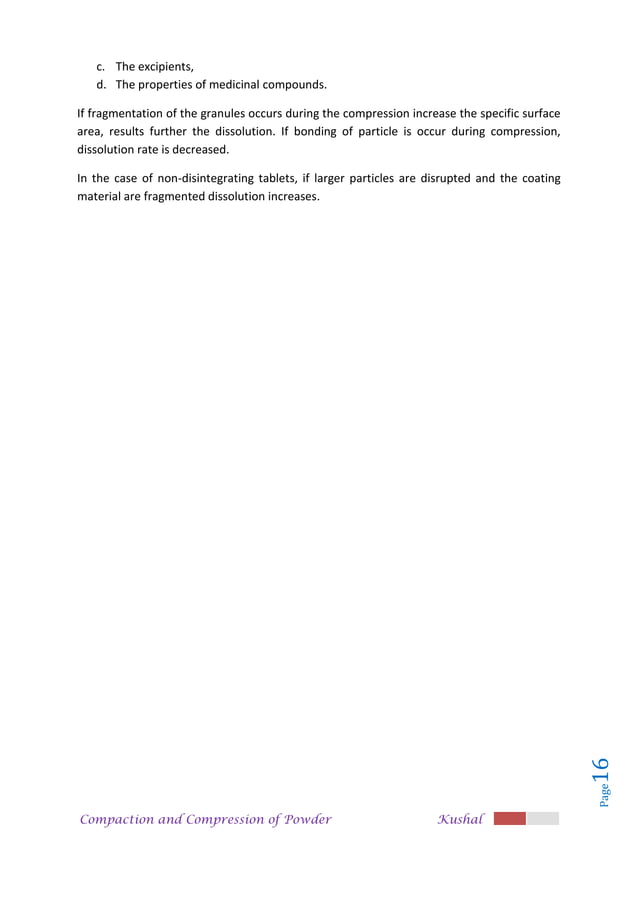 c. The excipients,
d. The properties of medicinal compounds.

If fragmentation of the granules occurs during the compression increase the specific surface area, results further the dissolution. If bonding of particle is occur during compression, dissolution rate is decreased.

In the case of non-disintegrating tablets, if larger particles are disrupted and the coating material are fragmented dissolution increases.

Page 16

Compaction and Compression of Powder Kushal